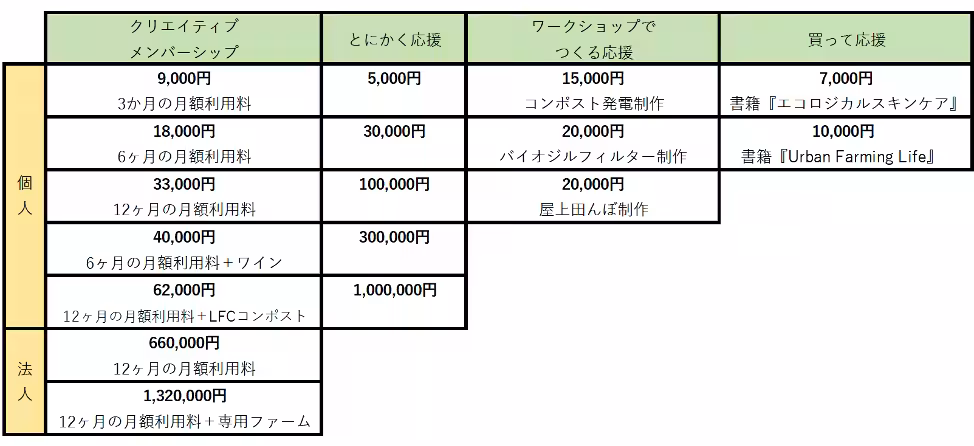 | | クリエイティブ メンバーシップ | とにかく応援 | ワークショップで つくる応援 | 買って応援 |
|---|---|---|---|---|
| 個人 | 9,000円 3か月の月額利用料 | 5,000円 | 15,000円 コンポスト発電制作 | 7,000円 書籍『エコロジカルスキンケア』 |
| | 18,000円 6ヶ月の月額利用料 | 30,000円 | 20,000円 バイオジルフィルター制作 | 10,000円 書籍『Urban Farming Life』 |
| | 33,000円 12ヶ月の月額利用料 | 100,000円 | 20,000円 屋上田んぼ制作 | |
| | 40,000円 6ヶ月の月額利用料＋ワイン | 300,000円 | | |
| | 62,000円 12ヶ月の月額利用料＋LFCコンポスト | 1,000,000円 | | |
| 法人 | 660,000円 12ヶ月の月額利用料 | | | |
| | 1,320,000円 12ヶ月の月額利用料＋専用ファーム | | | |